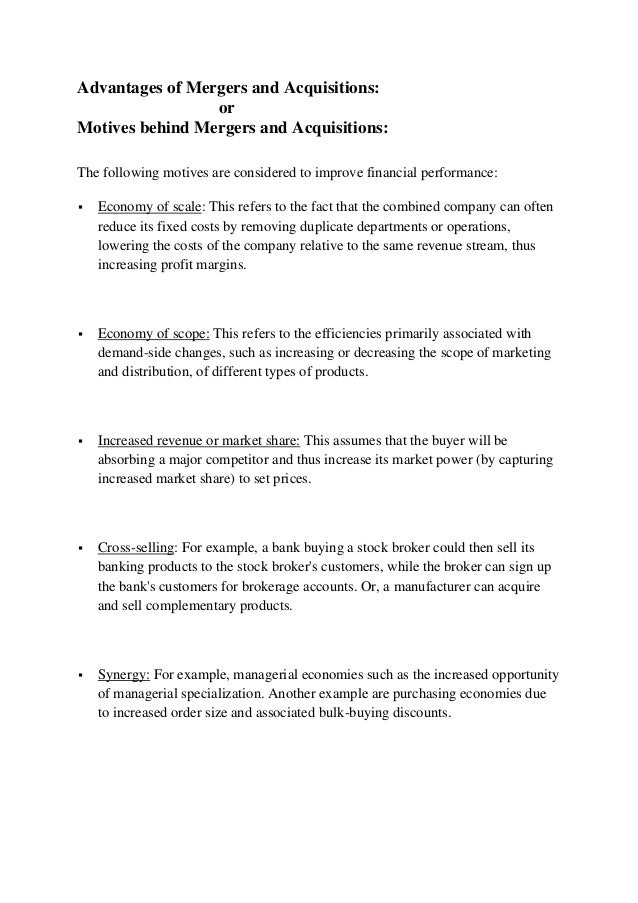 Advantages of Mergers and Acquisitions:
or
Motives behind Mergers and Acquisitions:

The following motives are considered to improve financial performance:

▪ Economy of scale: This refers to the fact that the combined company can often reduce its fixed costs by removing duplicate departments or operations, lowering the costs of the company relative to the same revenue stream, thus increasing profit margins.

▪ Economy of scope: This refers to the efficiencies primarily associated with demand-side changes, such as increasing or decreasing the scope of marketing and distribution, of different types of products.

▪ Increased revenue or market share: This assumes that the buyer will be absorbing a major competitor and thus increase its market power (by capturing increased market share) to set prices.

▪ Cross-selling: For example, a bank buying a stock broker could then sell its banking products to the stock broker's customers, while the broker can sign up the bank's customers for brokerage accounts. Or, a manufacturer can acquire and sell complementary products.

▪ Synergy: For example, managerial economies such as the increased opportunity of managerial specialization. Another example are purchasing economies due to increased order size and associated bulk-buying discounts.